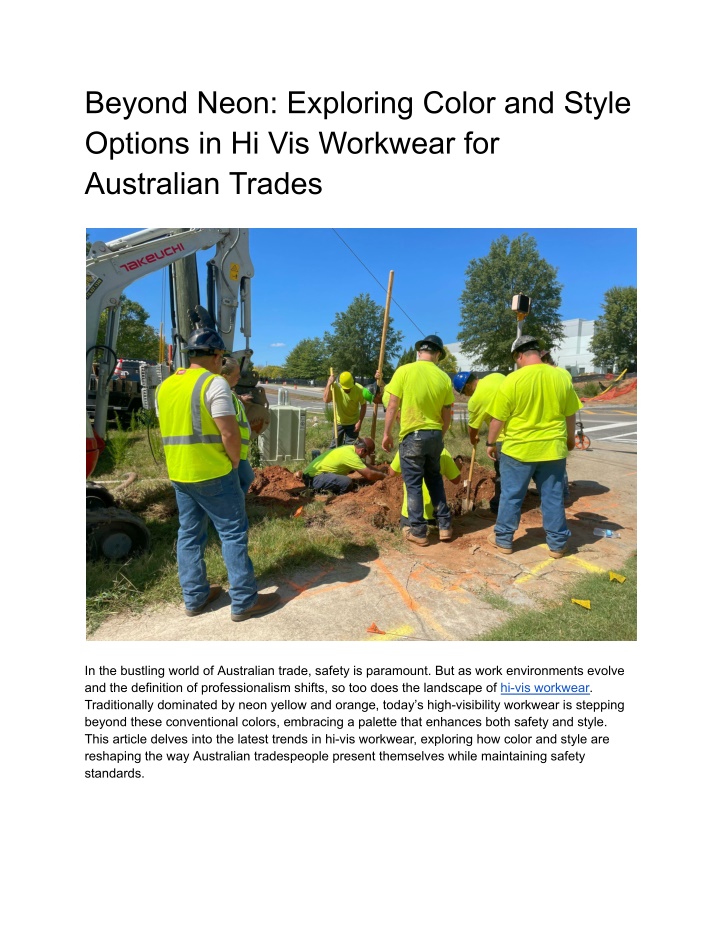 Beyond Neon: Exploring Color and Style Options in Hi Vis Workwear for Australian Trades

TAKEUCHI

In the bustling world of Australian trade, safety is paramount. But as work environments evolve and the definition of professionalism shifts, so too does the landscape of hi-vis workwear. Traditionally dominated by neon yellow and orange, today's high-visibility workwear is stepping beyond these conventional colors, embracing a palette that enhances both safety and style. This article delves into the latest trends in hi-vis workwear, exploring how color and style are reshaping the way Australian tradespeople present themselves while maintaining safety standards.